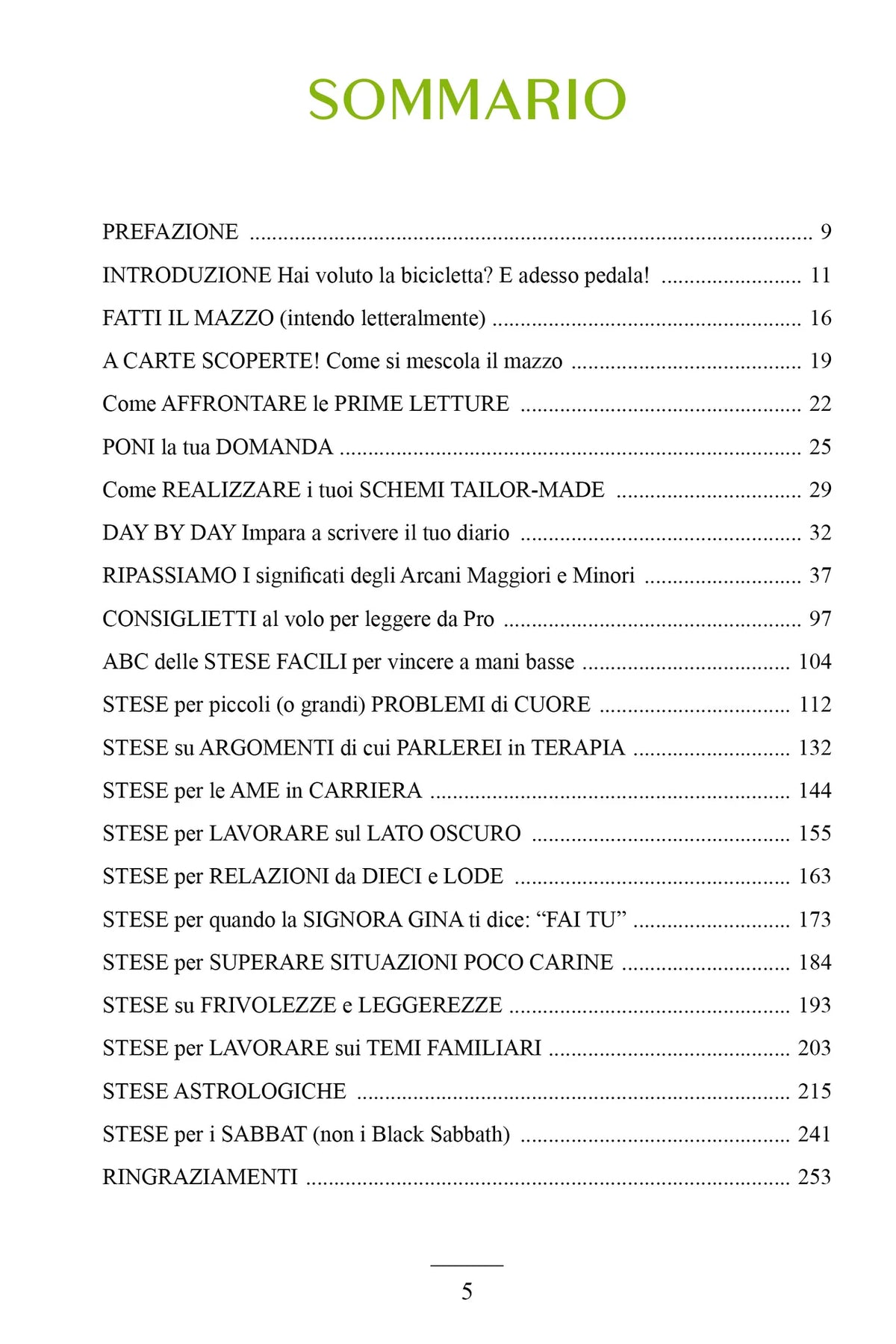 SOMMARIO

PREFAZIONE 9

INTRODUZIONE Hai voluto la bicicletta? E adesso pedala! 11

FATTI IL MAZZO (intendo letteralmente) 16

A CARTE SCOPERTE! Come si mescola il mazzo 19

Come AFFRONTARE le PRIME LETTURE 22

PONI la tua DOMANDA 25

Come REALIZZARE i tuoi SCHEMI TAILOR-MADE 29

DAY BY DAY Impara a scrivere il tuo diario 32

RIPASSIAMO I significati degli Arcani Maggiori e Minori 37

CONSIGLIETTI al volo per leggere da Pro 97

ABC delle STESE FACILI per vincere a mani basse 104

STESE per piccoli (o grandi) PROBLEMI di CUORE 112

STESE su ARGOMENTI di cui PARLEREI in TERAPIA 132

STESE per le AME in CARRIERA 144

STESE per LAVORARE sul LATO OSCURO 155

STESE per RELAZIONI da DIECI e LODE 163

STESE per quando la SIGNORA GINA ti dice: "FAI TU" 173

STESE per SUPERARE SITUAZIONI POCO CARINE 184

STESE su FRIVOLEZZE e LEGGEREZZE 193

STESE per LAVORARE sui TEMI FAMILIARI 203

STESE ASTROLOGICHE 215

STESE per i SABBAT (non i Black Sabbath) 241

RINGRAZIAMENTI 253

5